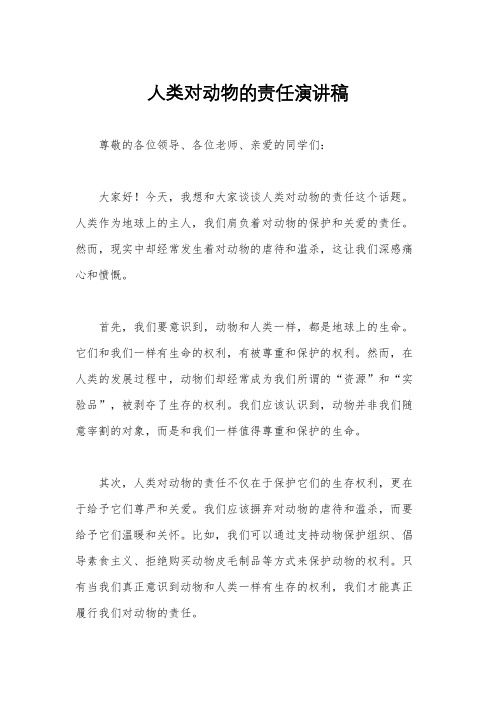 人类对动物的责任演讲稿

尊敬的各位领导、各位老师、亲爱的同学们：

大家好！今天，我想和大家谈谈人类对动物的责任这个话题。人类作为地球上的主人，我们肩负着对动物的保护和关爱的责任。然而，现实中却经常发生着对动物的虐待和滥杀，这让我们深感痛心和愤慨。

首先，我们要意识到，动物和人类一样，都是地球上的生命。它们和我们一样有生命的权利，有被尊重和保护的权利。然而，在人类的发展过程中，动物们却经常成为我们所谓的“资源”和“实验品”，被剥夺了生存的权利。我们应该认识到，动物并非我们随意宰割的对象，而是和我们一样值得尊重和保护的生命。

其次，人类对动物的责任不仅在于保护它们的生存权利，更在于给予它们尊严和关爱。我们应该摒弃对动物的虐待和滥杀，而要给予它们温暖和关怀。比如，我们可以通过支持动物保护组织、倡导素食主义、拒绝购买动物皮毛制品等方式来保护动物的权利。只有当我们真正意识到动物和人类一样有生存的权利，我们才能真正履行我们对动物的责任。